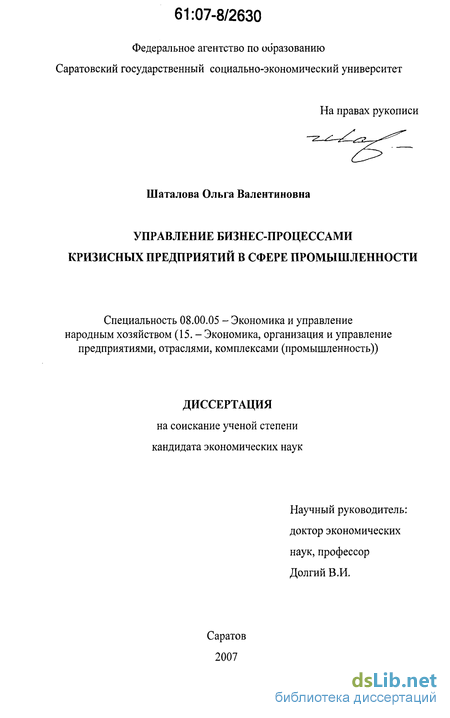 61:07-8/2630

Федеральное агентство по образованию

Саратовский государственный социально-экономический университет

На правах рукописи

Шаталова Ольга Валентиновна

УПРАВЛЕНИЕ БИЗНЕС-ПРОЦЕССАМИ
КРИЗИСНЫХ ПРЕДПРИЯТИЙ В СФЕРЕ ПРОМЫШЛЕННОСТИ

Специальность 08.00.05 – Экономика и управление народным хозяйством (15. – Экономика, организация и управление предприятиями, отраслями, комплексами (промышленность))

ДИССЕРТАЦИЯ
на соискание ученой степени
кандидата экономических наук

Научный руководитель:
доктор экономических
наук, профессор
Долгий В.И.

Саратов
2007

dsLib.net
библиотека диссертаций